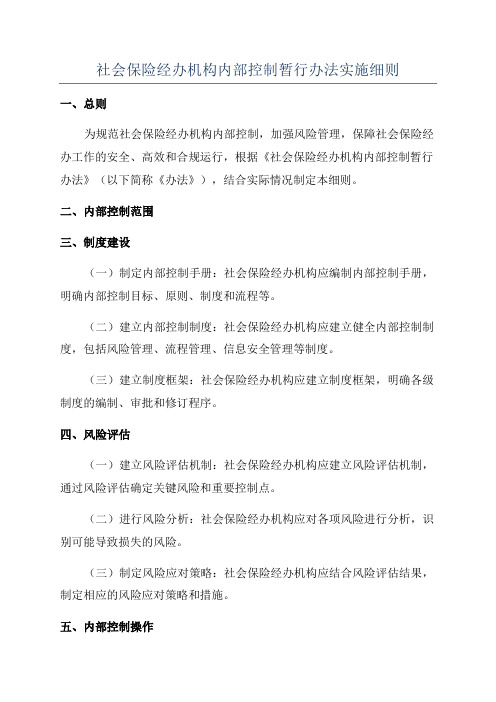 社会保险经办机构内部控制暂行办法实施细则

一、总则

为规范社会保险经办机构内部控制，加强风险管理，保障社会保险经办工作的安全、高效和合规运行，根据《社会保险经办机构内部控制暂行办法》（以下简称《办法》），结合实际情况制定本细则。

二、内部控制范围

三、制度建设

（一）制定内部控制手册：社会保险经办机构应编制内部控制手册，明确内部控制目标、原则、制度和流程等。

（二）建立内部控制制度：社会保险经办机构应建立健全内部控制制度，包括风险管理、流程管理、信息安全管理等制度。

（三）建立制度框架：社会保险经办机构应建立制度框架，明确各级制度的编制、审批和修订程序。

四、风险评估

（一）建立风险评估机制：社会保险经办机构应建立风险评估机制，通过风险评估确定关键风险和重要控制点。

（二）进行风险分析：社会保险经办机构应对各项风险进行分析，识别可能导致损失的风险。

（三）制定风险应对策略：社会保险经办机构应结合风险评估结果，制定相应的风险应对策略和措施。

五、内部控制操作